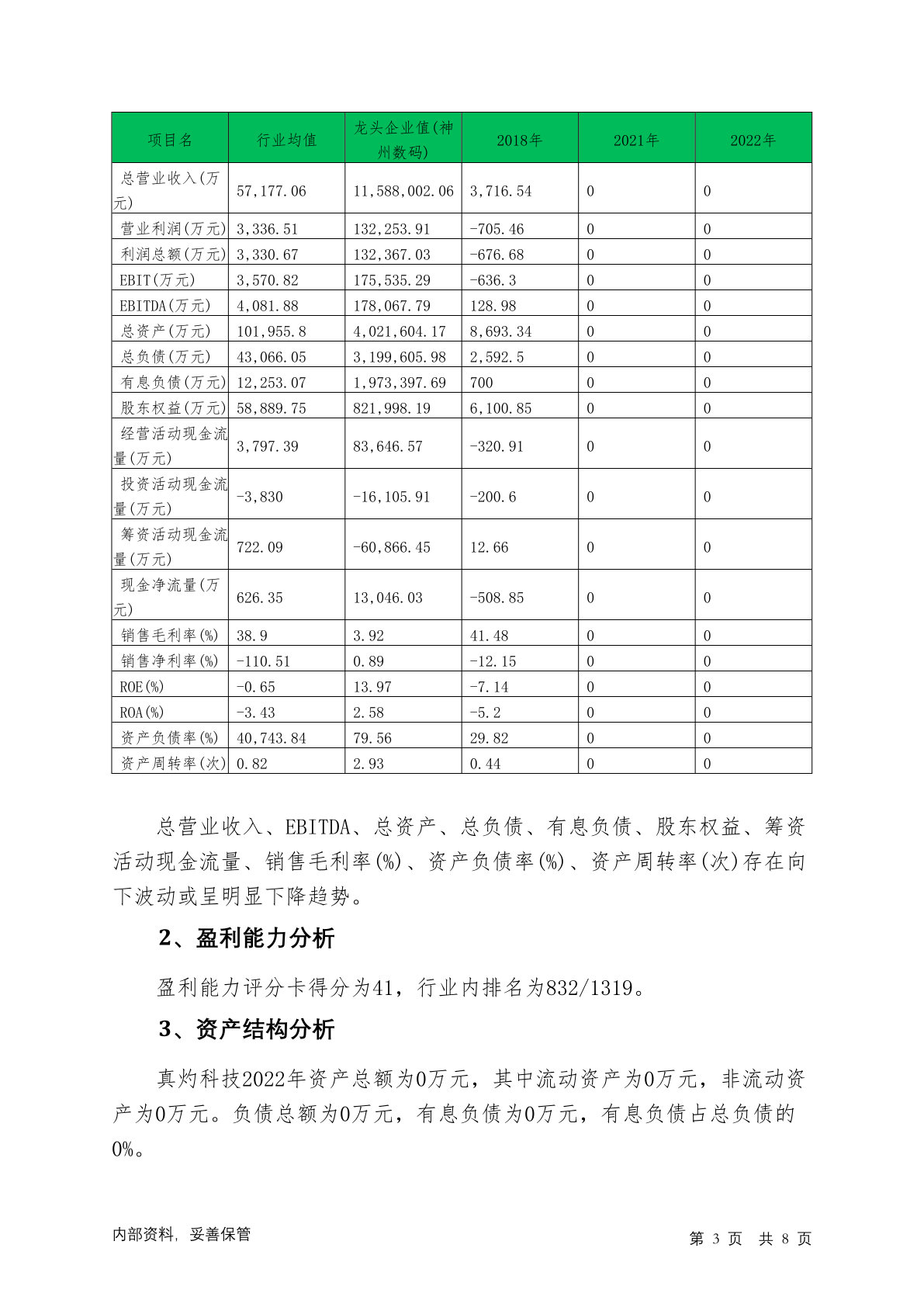 | 项目名 | 行业均值 | 龙头企业值(神州数码) | 2018年 | 2021年 | 2022年 |
|---|---|---|---|---|---|
| 总营业收入(万元) | 57,177.06 | 11,588,002.06 | 3,716.54 | 0 | 0 |
| 营业利润(万元) | 3,336.51 | 132,253.91 | -705.46 | 0 | 0 |
| 利润总额(万元) | 3,330.67 | 132,367.03 | -676.68 | 0 | 0 |
| EBIT(万元) | 3,570.82 | 175,535.29 | -636.3 | 0 | 0 |
| EBITDA(万元) | 4,081.88 | 178,067.79 | 128.98 | 0 | 0 |
| 总资产(万元) | 101,955.8 | 4,021,604.17 | 8,693.34 | 0 | 0 |
| 总负债(万元) | 43,066.05 | 3,199,605.98 | 2,592.5 | 0 | 0 |
| 有息负债(万元) | 12,253.07 | 1,973,397.69 | 700 | 0 | 0 |
| 股东权益(万元) | 58,889.75 | 821,998.19 | 6,100.85 | 0 | 0 |
| 经营活动现金流量(万元) | 3,797.39 | 83,646.57 | -320.91 | 0 | 0 |
| 投资活动现金流量(万元) | -3,830 | -16,105.91 | -200.6 | 0 | 0 |
| 筹资活动现金流量(万元) | 722.09 | -60,866.45 | 12.66 | 0 | 0 |
| 现金净流量(万元) | 626.35 | 13,046.03 | -508.85 | 0 | 0 |
| 销售毛利率(%) | 38.9 | 3.92 | 41.48 | 0 | 0 |
| 销售净利率(%) | -110.51 | 0.89 | -12.15 | 0 | 0 |
| ROE(%) | -0.65 | 13.97 | -7.14 | 0 | 0 |
| ROA(%) | -3.43 | 2.58 | -5.2 | 0 | 0 |
| 资产负债率(%) | 40,743.84 | 79.56 | 29.82 | 0 | 0 |
| 资产周转率(次) | 0.82 | 2.93 | 0.44 | 0 | 0 |

总营业收入、EBITDA、总资产、总负债、有息负债、股东权益、筹资活动现金流量、销售毛利率(%)、资产负债率(%)、资产周转率(次)存在向下波动或呈明显下降趋势。

2、盈利能力分析

盈利能力评分卡得分为41，行业内排名为832/1319。

3、资产结构分析

真灼科技2022年资产总额为0万元，其中流动资产为0万元，非流动资产为0万元。负债总额为0万元，有息负债为0万元，有息负债占总负债的0%。

内部资料，妥善保管

第 3 页 共 8 页